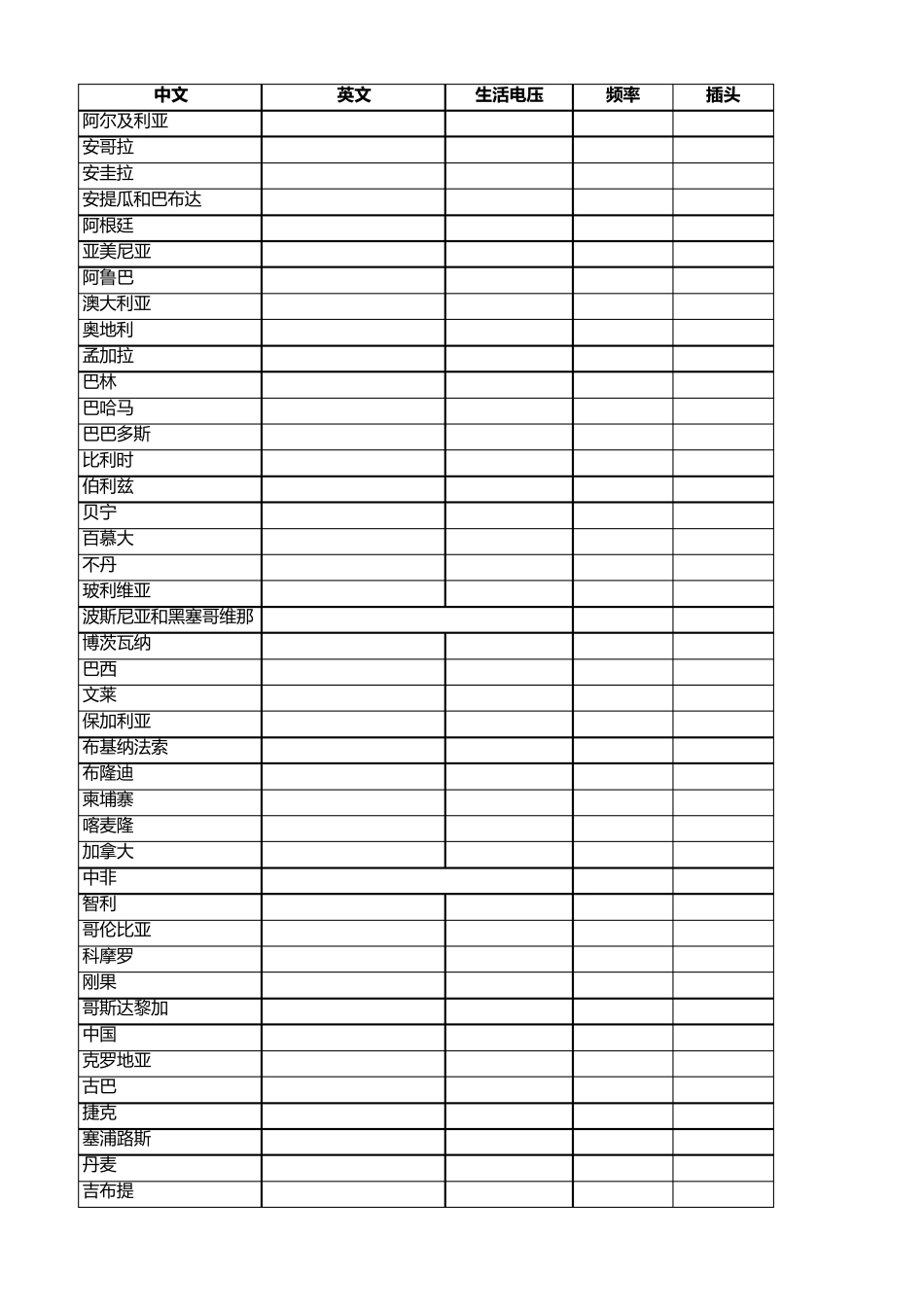 | 中文 | 英文 | 生活电压 | 频率 | 插头 |
|---|---|---|---|---|
| 阿尔及利亚 | | | | |
| 安哥拉 | | | | |
| 安圭拉 | | | | |
| 安提瓜和巴布达 | | | | |
| 阿根廷 | | | | |
| 亚美尼亚 | | | | |
| 阿鲁巴 | | | | |
| 澳大利亚 | | | | |
| 奥地利 | | | | |
| 孟加拉 | | | | |
| 巴林 | | | | |
| 巴哈马 | | | | |
| 巴巴多斯 | | | | |
| 比利时 | | | | |
| 伯利兹 | | | | |
| 贝宁 | | | | |
| 百慕大 | | | | |
| 不丹 | | | | |
| 玻利维亚 | | | | |
| 波斯尼亚和黑塞哥维那 | | | | |
| 博茨瓦纳 | | | | |
| 巴西 | | | | |
| 文莱 | | | | |
| 保加利亚 | | | | |
| 布基纳法索 | | | | |
| 布隆迪 | | | | |
| 柬埔寨 | | | | |
| 喀麦隆 | | | | |
| 加拿大 | | | | |
| 中非 | | | | |
| 智利 | | | | |
| 哥伦比亚 | | | | |
| 科摩罗 | | | | |
| 刚果 | | | | |
| 哥斯达黎加 | | | | |
| 中国 | | | | |
| 克罗地亚 | | | | |
| 古巴 | | | | |
| 捷克 | | | | |
| 塞浦路斯 | | | | |
| 丹麦 | | | | |
| 吉布提 | | | | |